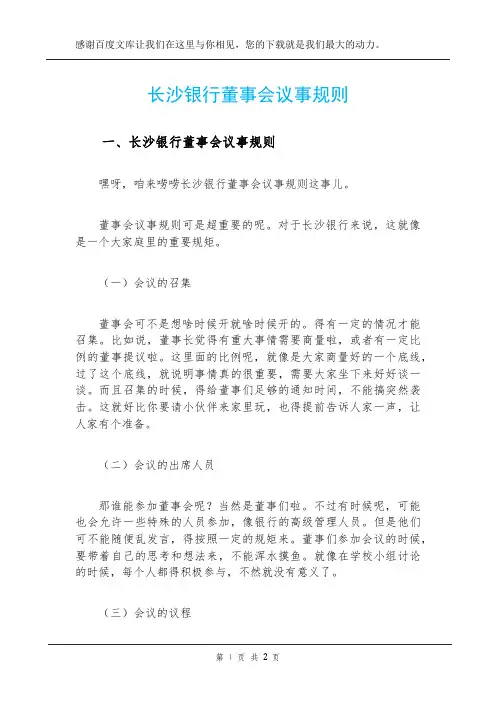 感谢百度文库让我们在这里与你相见，您的下载就是我们最大的动力。

长沙银行董事会议事规则

一、长沙银行董事会议事规则

嘿呀，咱来唠唠长沙银行董事会议事规则这事儿。

董事会议事规则可是超重要的呢。对于长沙银行来说，这就像是一个大家庭里的重要规矩。

（一）会议的召集

董事会可不是想啥时候开就啥时候开的。得有一定的情况才能召集。比如说，董事长觉得有重大事情需要商量啦，或者有一定比例的董事提议啦。这里面的比例呢，就像是大家商量好的一个底线，过了这个底线，就说明事情真的很重要，需要大家坐下来好好谈一谈。而且召集的时候，得给董事们足够的通知时间，不能搞突然袭击。这就好比你要请小伙伴来家里玩，也得提前告诉人家一声，让人家有个准备。

（二）会议的出席人员

那谁能参加董事会呢？当然是董事们啦。不过有时候呢，可能也会允许一些特殊的人员参加，像银行的高级管理人员。但是他们可不能随便乱发言，得按照一定的规矩来。董事们参加会议的时候，要带着自己的思考和想法来，不能浑水摸鱼。就像在学校小组讨论的时候，每个人都得积极参与，不然就没有意义了。

（三）会议的议程

第 1 页 共 2 页